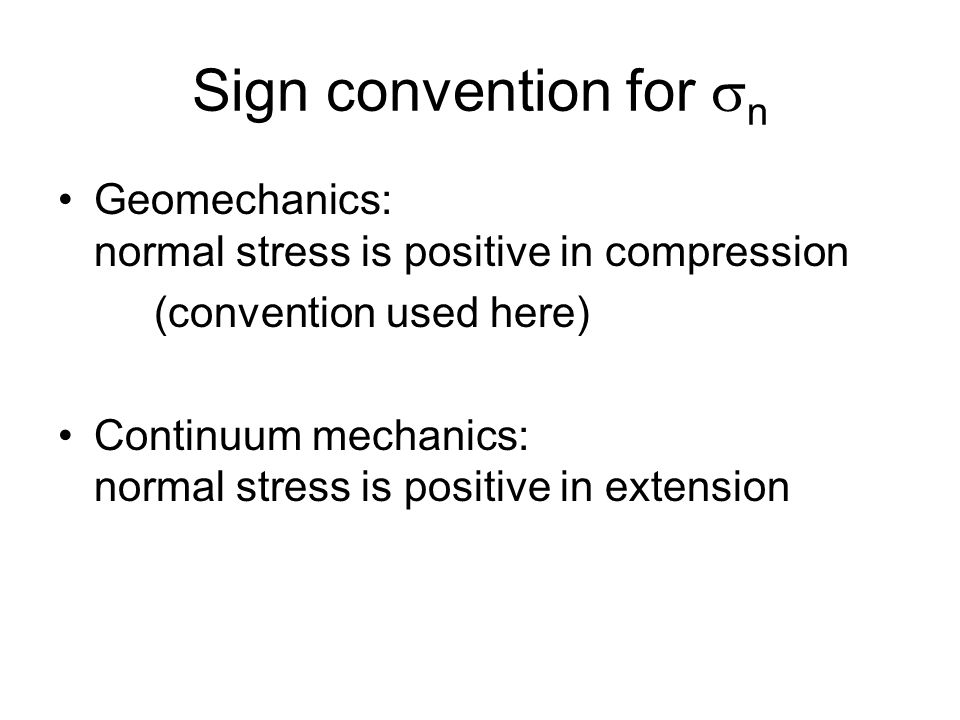 Sign convention for $\sigma_n$

• Geomechanics:
normal stress is positive in compression
(convention used here)

• Continuum mechanics:
normal stress is positive in extension